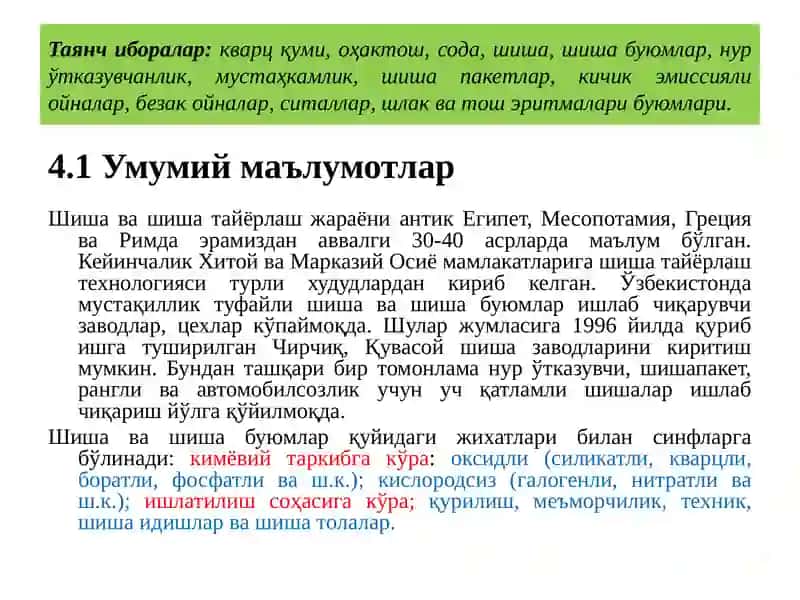 Таянч иборалар: кварц қуми, оҳактош, сода, шиша, шиша буюмлар, нур ўтказувчанлик, мустаҳкамлик, шиша пакетлар, кичик эмиссияли ойналар, безак ойналар, ситаллар, шлак ва тош эритмалари буюмлари.

4.1 Умумий маълумотлар

Шиша ва шиша тайёрлаш жараёни антик Египет, Месопотамия, Греция ва Римда эрамиздан аввалги 30-40 асрларда маълум бўлган. Кейинчалик Хитой ва Марказий Осиё мамлакатларига шиша тайёрлаш технологияси турли худудлардан кириб келган. Ўзбекистонда мустақиллик туфайли шиша ва шиша буюмлар ишлаб чиқарувчи заводлар, цехлар кўпаймоқда. Шулар жумласига 1996 йилда қуриб ишга туширилган Чирчиқ, Қувасой шиша заводларини киритиш мумкин. Бундан ташқари бир томонлама нур ўтказувчи, шишапакет, рангли ва автомобилсозлик учун уч қатламли шишалар ишлаб чиқариш йўлга қўйилмоқда.

Шиша ва шиша буюмлар қуйидаги жихатлари билан синфларга бўлинади: кимёвий таркибга кўра: оксидли (силикатли, кварцли, боратли, фосфатли ва ш.к.); кислородсиз (галогенли, нитратли ва ш.к.); ишлатилиш соҳасига кўра; қурилиш, меъморчилик, техник, шиша идишлар ва шиша толалар.